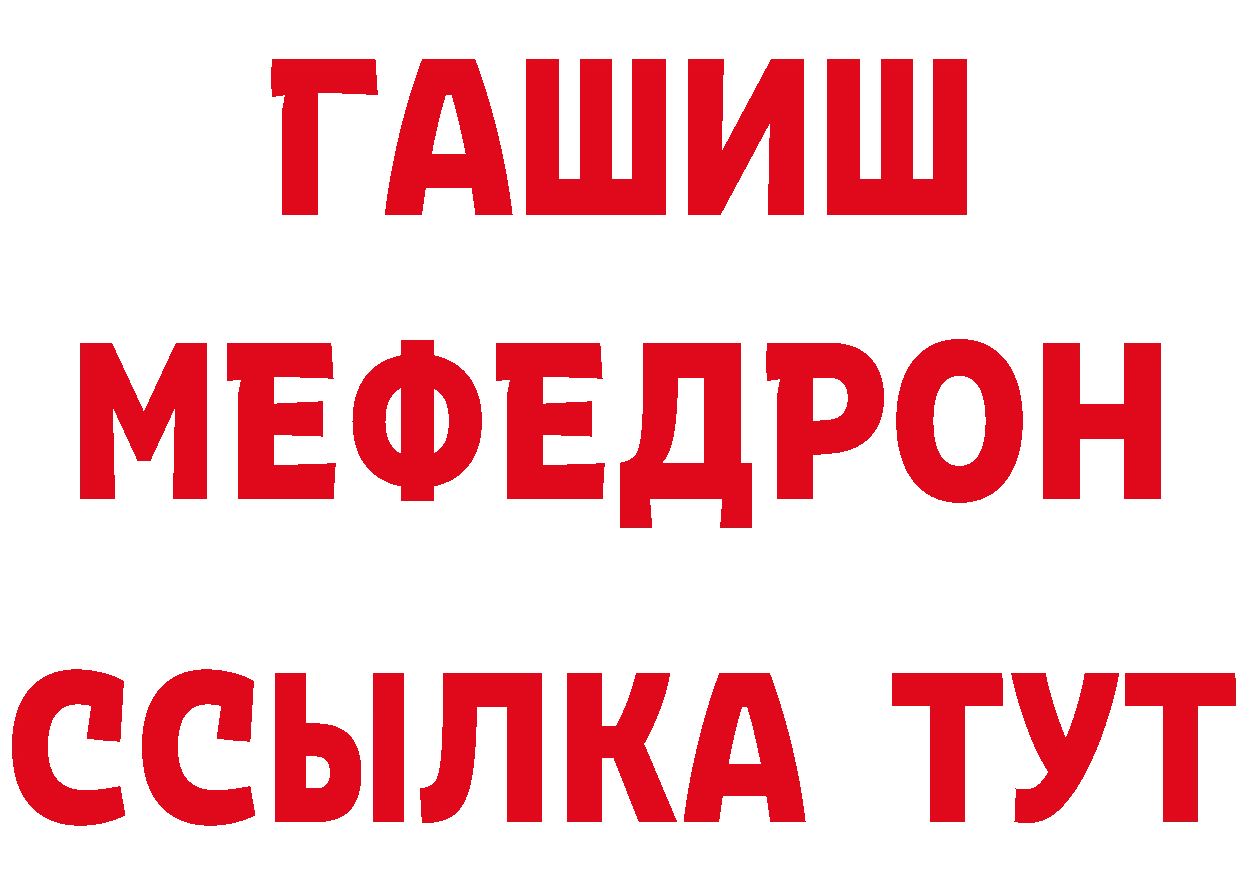 ГАШИШ
МЕФЕДРОН
ССЫЛКА ТУТ